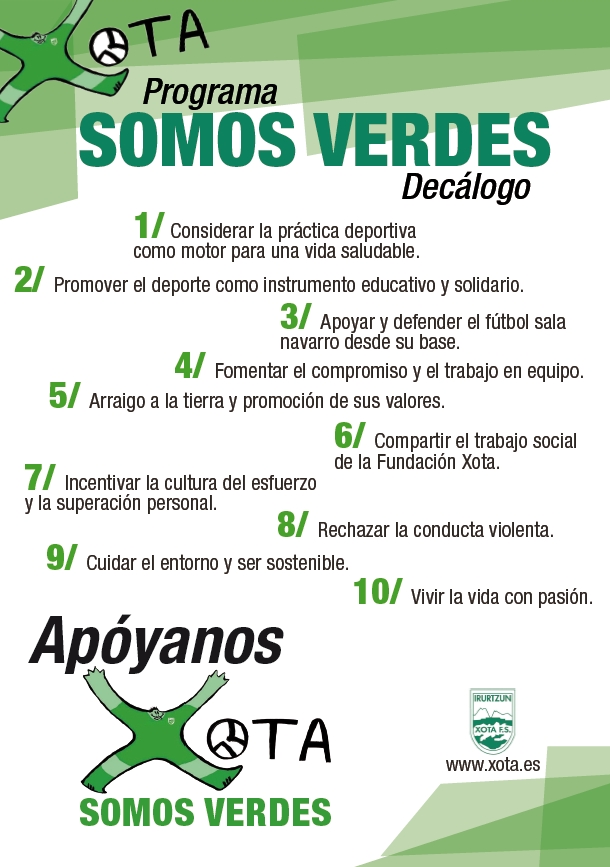 XOTA

Programa
SOMOS VERDES
Decálogo

1/ Considerar la práctica deportiva como motor para una vida saludable.

2/ Promover el deporte como instrumento educativo y solidario.

3/ Apoyar y defender el fútbol sala navarro desde su base.

4/ Fomentar el compromiso y el trabajo en equipo.

5/ Arraigo a la tierra y promoción de sus valores.

6/ Compartir el trabajo social de la Fundación Xota.

7/ Incentivar la cultura del esfuerzo y la superación personal.

8/ Rechazar la conducta violenta.

9/ Cuidar el entorno y ser sostenible.

10/ Vivir la vida con pasión.

Apóyanos
XOTA
SOMOS VERDES

IRURTZUN
XOTA F.S.
www.xota.es